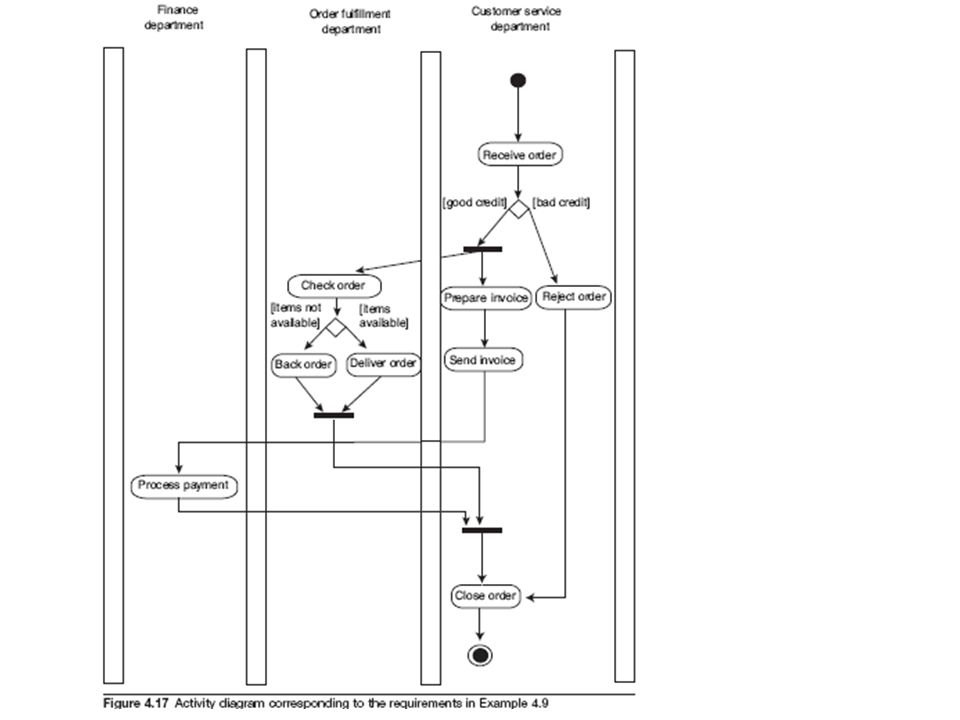 Finance department

Order fulfillment department

Customer service department

Receive order

[good credit]

[bad credit]

Check order

Prepare invoice

Reject order

[items not available]

[items available]

Back order

Deliver order

Send invoice

Process payment

Close order

Figure 4.17 Activity diagram corresponding to the requirements in Example 4.9